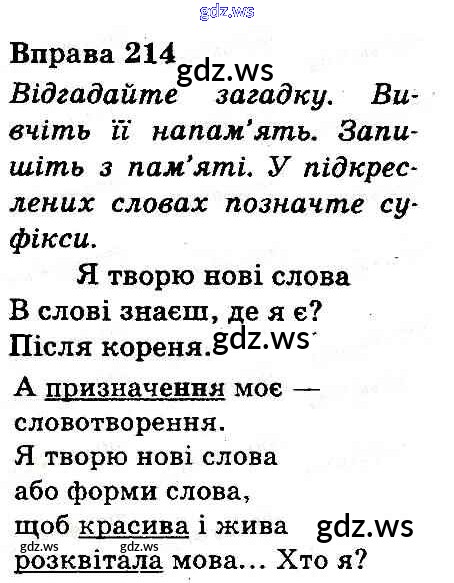 gdz.ws

Вправа 214 gdz.ws

Відгадайте загадку. Вивчіть її напам'ять. Запишіть з пам'яті. У підкреслених словах позначте суфікси.

Я творю нові слова
В слові знаєш, де я є?
Після кореня. gdz.ws

А призначення моє —
словотворення.
Я творю нові слова
або форми слова,
щоб красива і жива gdz.ws
gdz.ws gdz.ws
розквітала мова... Хто я?